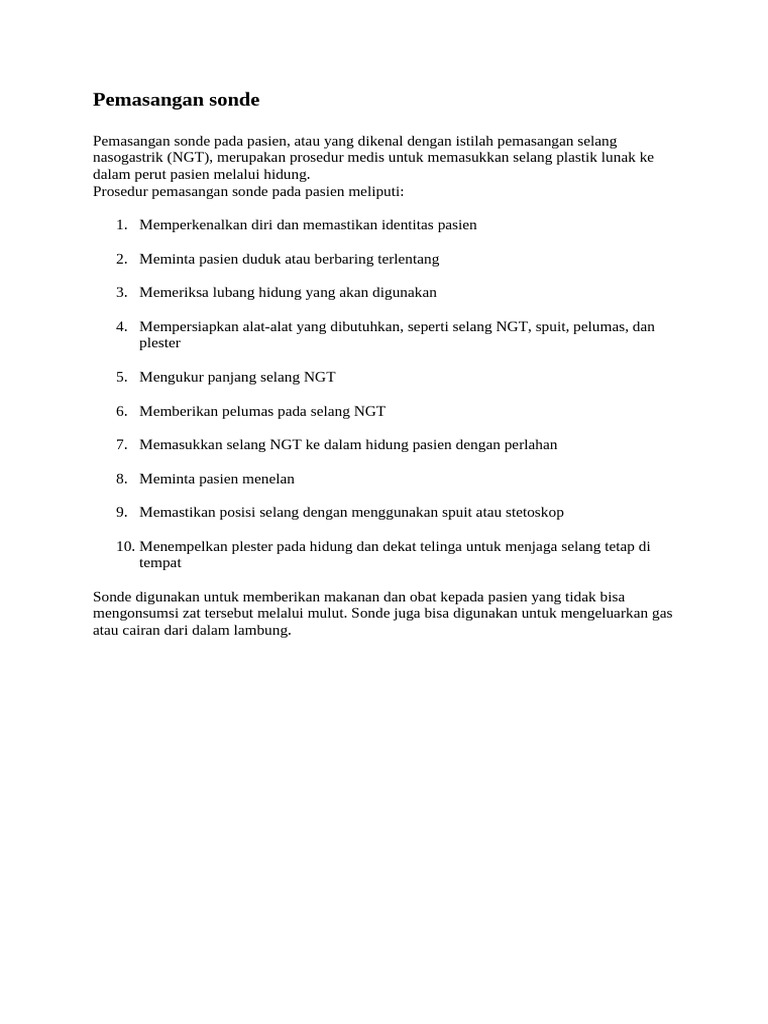 Pemasangan sonde

Pemasangan sonde pada pasien, atau yang dikenal dengan istilah pemasangan selang nasogastrik (NGT), merupakan prosedur medis untuk memasukkan selang plastik lunak ke dalam perut pasien melalui hidung.
Prosedur pemasangan sonde pada pasien meliputi:

1. Memperkenalkan diri dan memastikan identitas pasien

2. Meminta pasien duduk atau berbaring terlentang

3. Memeriksa lubang hidung yang akan digunakan

4. Mempersiapkan alat-alat yang dibutuhkan, seperti selang NGT, spuit, pelumas, dan plester

5. Mengukur panjang selang NGT

6. Memberikan pelumas pada selang NGT

7. Memasukkan selang NGT ke dalam hidung pasien dengan perlahan

8. Meminta pasien menelan

9. Memastikan posisi selang dengan menggunakan spuit atau stetoskop

10. Menempelkan plester pada hidung dan dekat telinga untuk menjaga selang tetap di tempat

Sonde digunakan untuk memberikan makanan dan obat kepada pasien yang tidak bisa mengonsumsi zat tersebut melalui mulut. Sonde juga bisa digunakan untuk mengeluarkan gas atau cairan dari dalam lambung.